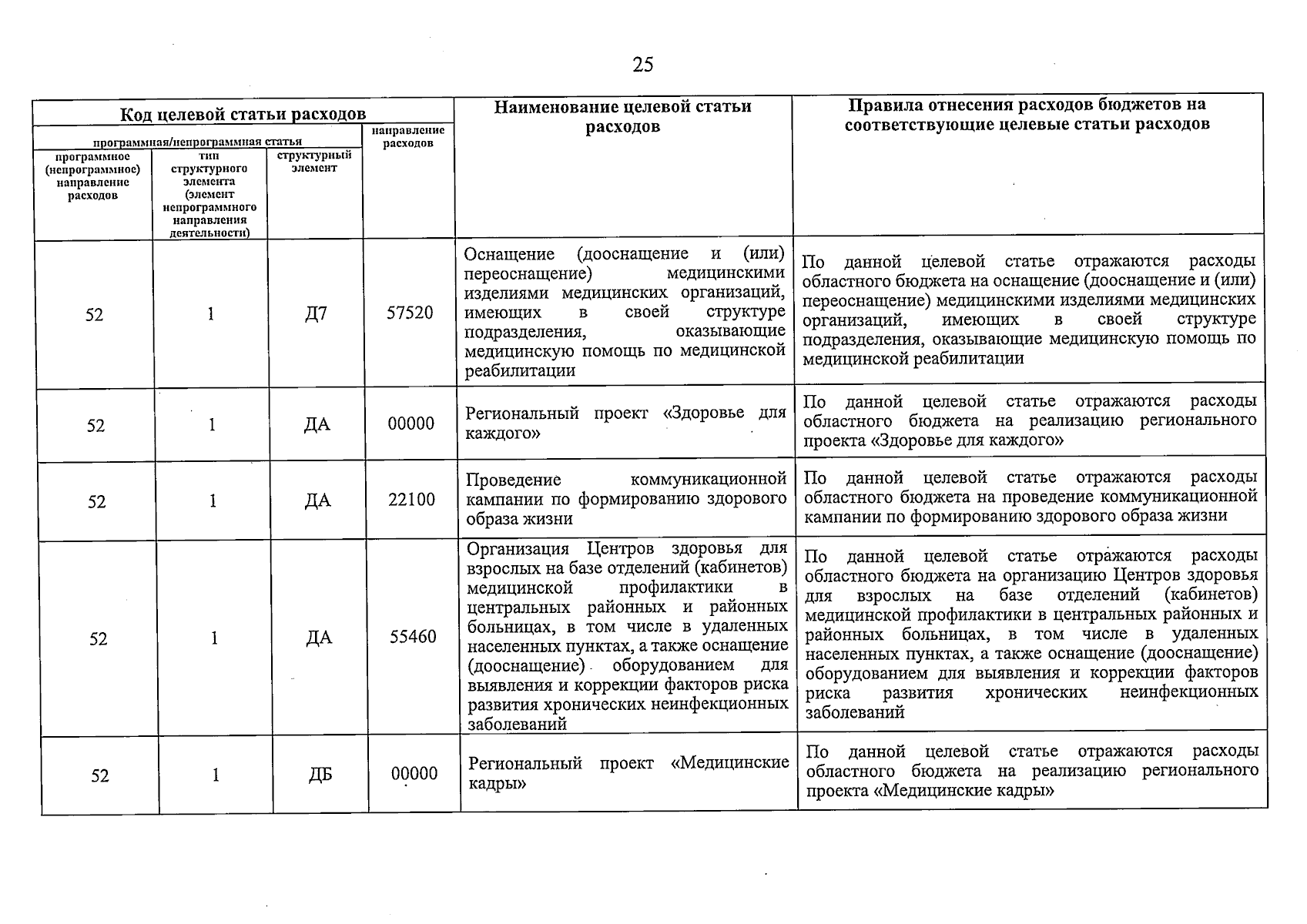 25

| Код целевой статьи расходов | | | | Наименование целевой статьи расходов | Правила отнесения расходов бюджетов на соответствующие целевые статьи расходов |
|---|---|---|---|---|---|
| программная/непрограммная статья | | | направление расходов | | |
| программное (непрограммное) направление расходов | тип структурного элемента (элемент непрограммного направления деятельности) | структурный элемент | | | |
| 52 | 1 | Д7 | 57520 | Оснащение (дооснащение и (или) переоснащение) медицинскими изделиями медицинских организаций, имеющих в своей структуре подразделения, оказывающие медицинскую помощь по медицинской реабилитации | По данной целевой статье отражаются расходы областного бюджета на оснащение (дооснащение и (или) переоснащение) медицинскими изделиями медицинских организаций, имеющих в своей структуре подразделения, оказывающие медицинскую помощь по медицинской реабилитации |
| 52 | 1 | ДА | 00000 | Региональный проект «Здоровье для каждого» | По данной целевой статье отражаются расходы областного бюджета на реализацию регионального проекта «Здоровье для каждого» |
| 52 | 1 | ДА | 22100 | Проведение коммуникационной кампании по формированию здорового образа жизни | По данной целевой статье отражаются расходы областного бюджета на проведение коммуникационной кампании по формированию здорового образа жизни |
| 52 | 1 | ДА | 55460 | Организация Центров здоровья для взрослых на базе отделений (кабинетов) медицинской профилактики в центральных районных и районных больницах, в том числе в удаленных населенных пунктах, а также оснащение (дооснащение) оборудованием для выявления и коррекции факторов риска развития хронических неинфекционных заболеваний | По данной целевой статье отражаются расходы областного бюджета на организацию Центров здоровья для взрослых на базе отделений (кабинетов) медицинской профилактики в центральных районных и районных больницах, в том числе в удаленных населенных пунктах, а также оснащение (дооснащение) оборудованием для выявления и коррекции факторов риска развития хронических неинфекционных заболеваний |
| 52 | 1 | ДБ | 00000 | Региональный проект «Медицинские кадры» | По данной целевой статье отражаются расходы областного бюджета на реализацию регионального проекта «Медицинские кадры» |